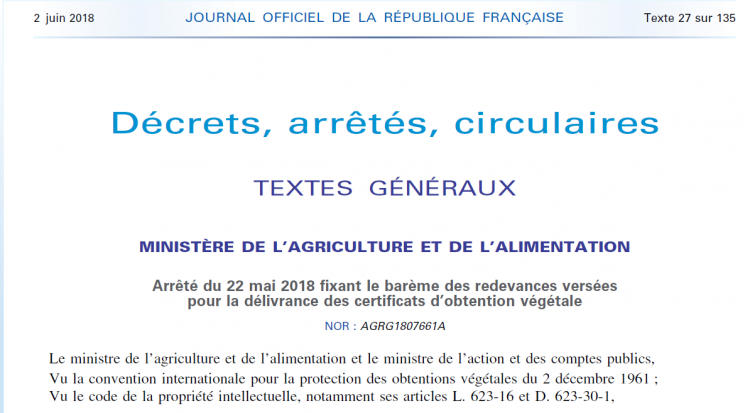 2 juin 2018 JOURNAL OFFICIEL DE LA RÉPUBLIQUE FRANÇAISE Texte 27 sur 135

Décrets, arrêtés, circulaires

TEXTES GÉNÉRAUX

MINISTÈRE DE L'AGRICULTURE ET DE L'ALIMENTATION

Arrêté du 22 mai 2018 fixant le barème des redevances versées pour la délivrance des certificats d'obtention végétale

NOR : AGRG1807661A

Le ministre de l'agriculture et de l'alimentation et le ministre de l'action et des comptes publics,

Vu la convention internationale pour la protection des obtentions végétales du 2 décembre 1961 ;

Vu le code de la propriété intellectuelle, notamment ses articles L. 623-16 et D. 623-30-1,